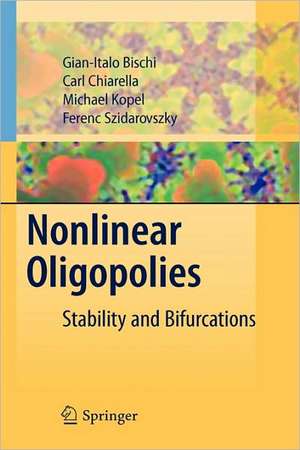 Gian-Italo Bischi
Carl Chiarella
Michael Kopel
Ferenc Szidarovszky

Nonlinear Oligopolies

Stability and Bifurcations

Springer